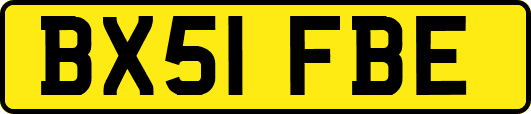 BX51 FBE